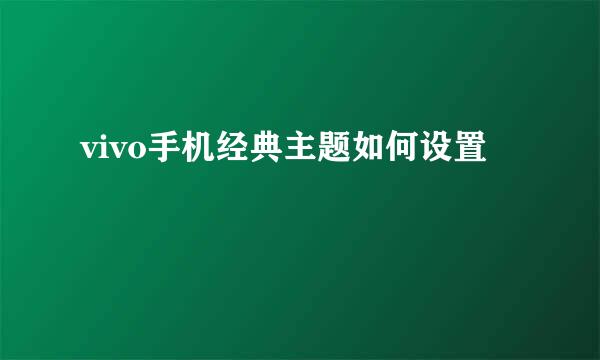 vivo手机经典主题如何设置